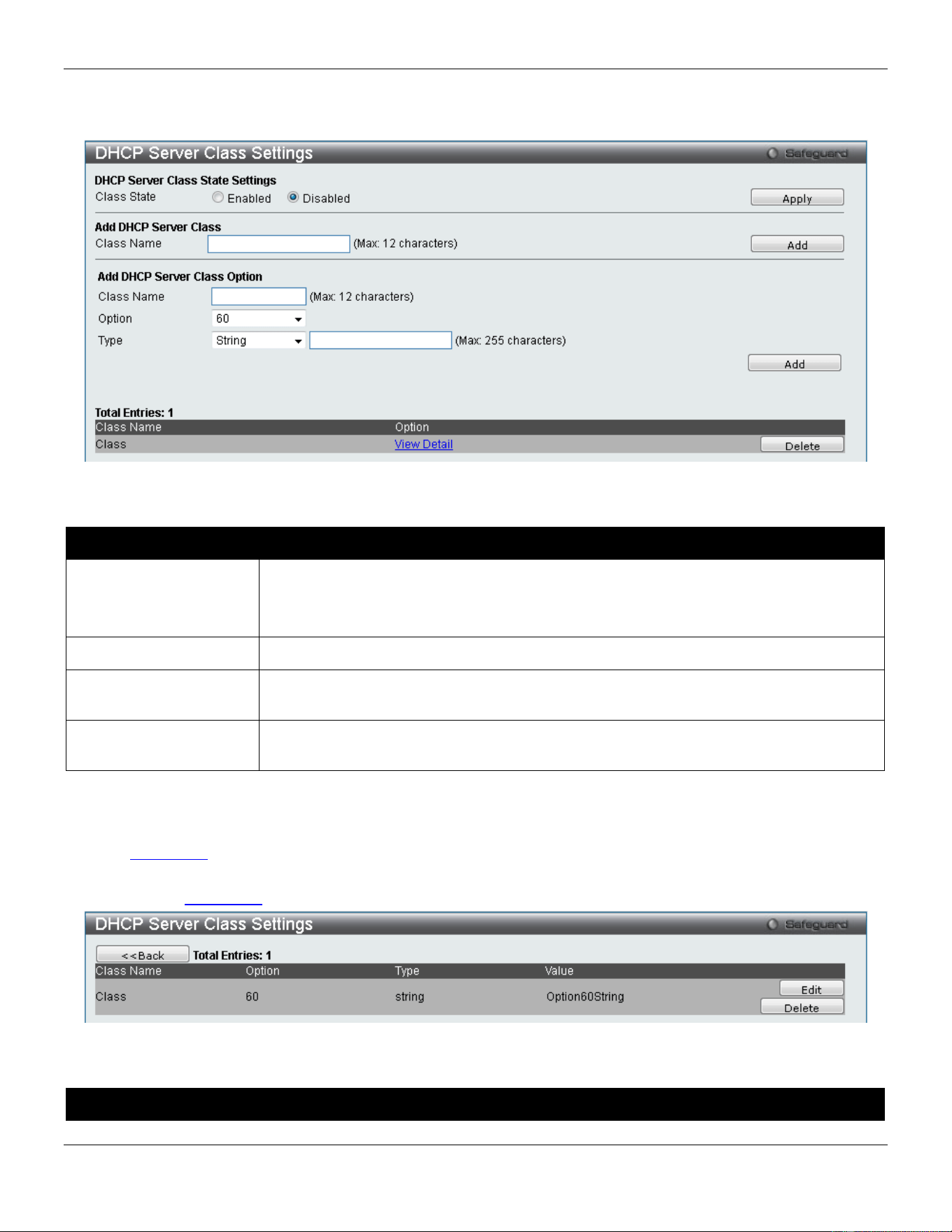 DHCP Server Class Settings

Safeguard

DHCP Server Class State Settings

Class State Enabled Disabled

Apply

Add DHCP Server Class

Class Name (Max: 12 characters)

Add

Add DHCP Server Class Option

Class Name (Max: 12 characters)

Option 60

Type String (Max: 255 characters)

Add

Total Entries: 1

| Class Name | Option | |
|---|---|---|
| Class | View Detail | Delete |

DHCP Server Class Settings

Safeguard

<<Back Total Entries: 1

| Class Name | Option | Type | Value | |
|---|---|---|---|---|
| Class | 60 | string | Option60String | Edit Delete |